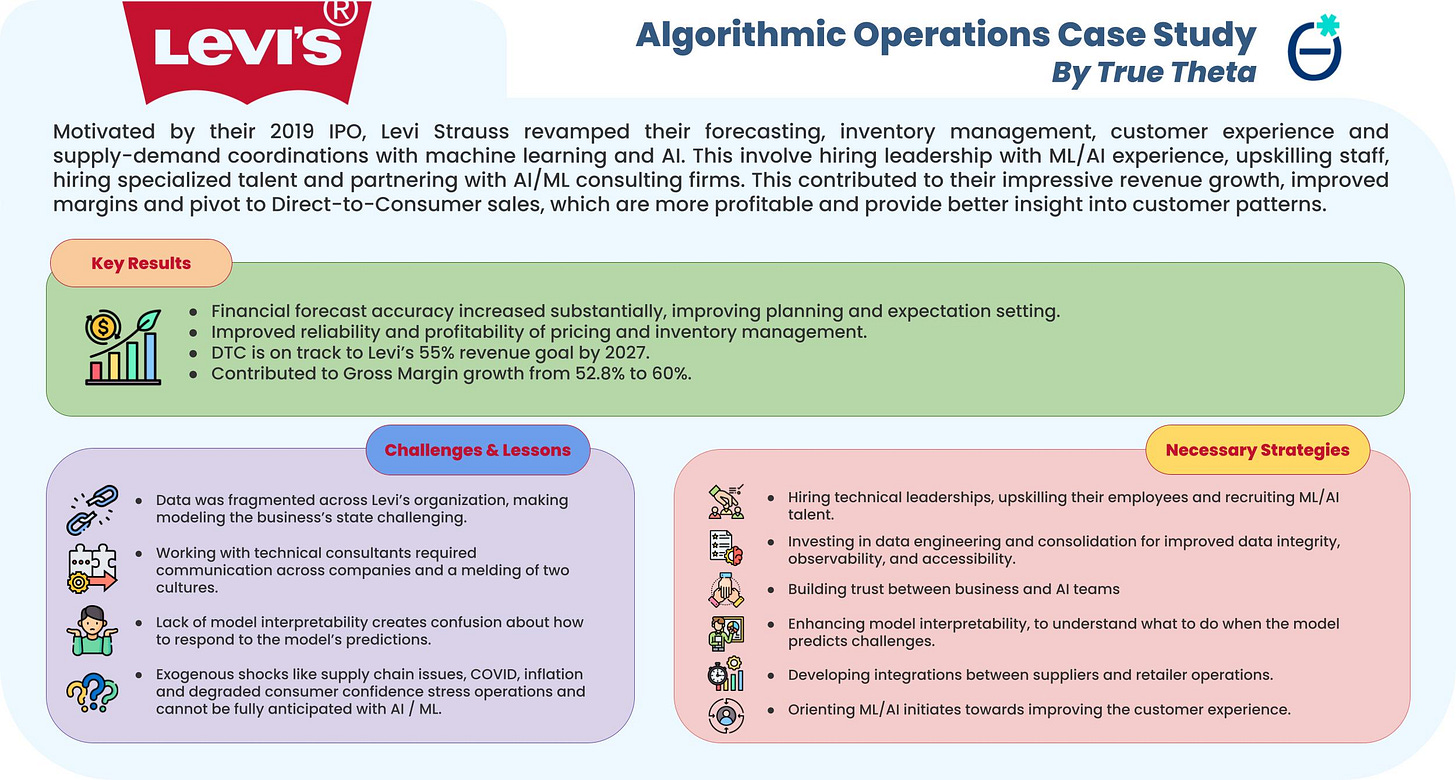 LEVI'S ®

Algorithmic Operations Case Study
By True Theta

Motivated by their 2019 IPO, Levi Strauss revamped their forecasting, inventory management, customer experience and supply-demand coordinations with machine learning and AI. This involve hiring leadership with ML/AI experience, upskilling staff, hiring specialized talent and partnering with AI/ML consulting firms. This contributed to their impressive revenue growth, improved margins and pivot to Direct-to-Consumer sales, which are more profitable and provide better insight into customer patterns.

Key Results

- Financial forecast accuracy increased substantially, improving planning and expectation setting.
- Improved reliability and profitability of pricing and inventory management.
- DTC is on track to Levi's 55% revenue goal by 2027.
- Contributed to Gross Margin growth from 52.8% to 60%.

Challenges & Lessons

- Data was fragmented across Levi's organization, making modeling the business's state challenging.
- Working with technical consultants required communication across companies and a melding of two cultures.
- Lack of model interpretability creates confusion about how to respond to the model's predictions.
- Exogenous shocks like supply chain issues, COVID, inflation and degraded consumer confidence stress operations and cannot be fully anticipated with AI / ML.

Necessary Strategies

- Hiring technical leaderships, upskilling their employees and recruiting ML/AI talent.
- Investing in data engineering and consolidation for improved data integrity, observability, and accessibility.
- Building trust between business and AI teams
- Enhancing model interpretability, to understand what to do when the model predicts challenges.
- Developing integrations between suppliers and retailer operations.
- Orienting ML/AI initiates towards improving the customer experience.